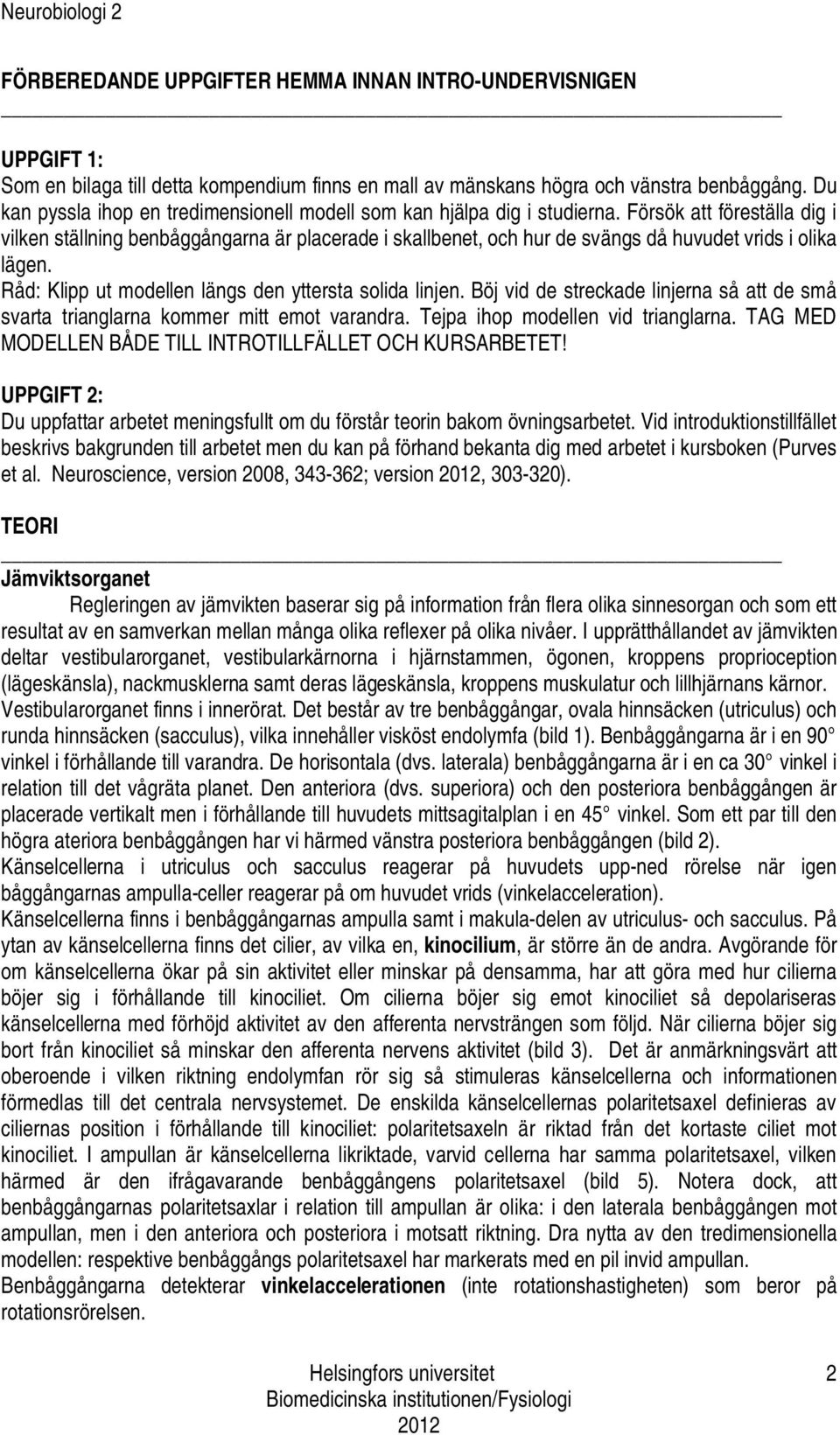 Neurobiologi 2

FÖRBEREDANDE UPPGIFTER HEMMA INNAN INTRO-UNDERVISNIGEN

UPPGIFT 1:
Som en bilaga till detta kompendium finns en mall av mänskans högra och vänstra benbåggång. Du kan pyssla ihop en tredimensionell modell som kan hjälpa dig i studierna. Försök att föreställa dig i vilken ställning benbåggångarna är placerade i skallbenet, och hur de svängs då huvudet vrids i olika lägen.
Råd: Klipp ut modellen längs den yttersta solida linjen. Böj vid de streckade linjerna så att de små svarta trianglarna kommer mitt emot varandra. Tejpa ihop modellen vid trianglarna. TAG MED MODELLEN BÅDE TILL INTROTILLFÄLLET OCH KURSARBETET!

UPPGIFT 2:
Du uppfattar arbetet meningsfullt om du förstår teorin bakom övningsarbetet. Vid introduktionstillfället beskrivs bakgrunden till arbetet men du kan på förhand bekanta dig med arbetet i kursboken (Purves et al. Neuroscience, version 2008, 343-362; version 2012, 303-320).

TEORI

Jämviktsorganet
Regleringen av jämvikten baserar sig på information från flera olika sinnesorgan och som ett resultat av en samverkan mellan många olika reflexer på olika nivåer. I upprätthållandet av jämvikten deltar vestibularorganet, vestibularkärnorna i hjärnstammen, ögonen, kroppens proprioception (lägeskänsla), nackmusklerna samt deras lägeskänsla, kroppens muskulatur och lillhjärnans kärnor. Vestibularorganet finns i innerörat. Det består av tre benbåggångar, ovala hinnsäcken (utriculus) och runda hinnsäcken (sacculus), vilka innehåller visköst endolymfa (bild 1). Benbåggångarna är i en 90° vinkel i förhållande till varandra. De horisontala (dvs. laterala) benbåggångarna är i en ca 30° vinkel i relation till det vågräta planet. Den anteriora (dvs. superiora) och den posteriora benbåggången är placerade vertikalt men i förhållande till huvudets mittsagitalplan i en 45° vinkel. Som ett par till den högra ateriora benbåggången har vi härmed vänstra posteriora benbåggången (bild 2).
Känselcellerna i utriculus och sacculus reagerar på huvudets upp-ned rörelse när igen båggångarnas ampulla-celler reagerar på om huvudet vrids (vinkelacceleration).
Känselcellerna finns i benbåggångarnas ampulla samt i makula-delen av utriculus- och sacculus. På ytan av känselcellerna finns det cilier, av vilka en, kinocilium, är större än de andra. Avgörande för om känselcellerna ökar på sin aktivitet eller minskar på densamma, har att göra med hur cilierna böjer sig i förhållande till kinociliet. Om cilierna böjer sig emot kinociliet så depolariseras känselcellerna med förhöjd aktivitet av den afferenta nervsträngen som följd. När cilierna böjer sig bort från kinociliet så minskar den afferenta nervens aktivitet (bild 3). Det är anmärkningsvärt att oberoende i vilken riktning endolymfan rör sig så stimuleras känselcellerna och informationen förmedlas till det centrala nervsystemet. De enskilda känselcellernas polaritetsaxel definieras av ciliernas position i förhållande till kinociliet: polaritetsaxeln är riktad från det kortaste ciliet mot kinociliet. I ampullan är känselcellerna likriktade, varvid cellerna har samma polaritetsaxel, vilken härmed är den ifrågavarande benbåggångens polaritetsaxel (bild 5). Notera dock, att benbåggångarnas polaritetsaxlar i relation till ampullan är olika: i den laterala benbåggången mot ampullan, men i den anteriora och posteriora i motsatt riktning. Dra nytta av den tredimensionella modellen: respektive benbåggångs polaritetsaxel har markerats med en pil invid ampullan.
Benbåggångarna detekterar vinkelaccelerationen (inte rotationshastigheten) som beror på rotationsrörelsen.

Helsingfors universitet
Biomedicinska institutionen/Fysiologi
2012

2